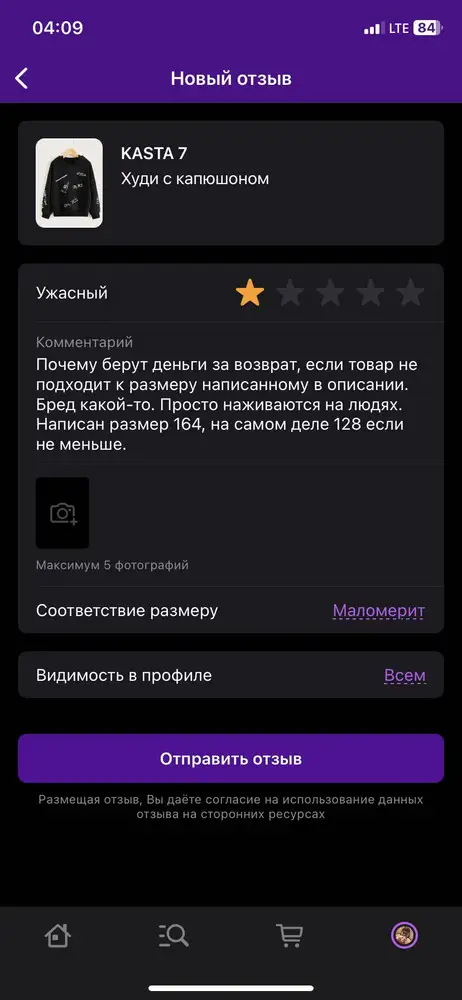 04:09

LTE 84

Новый отзыв

KASTA 7
Худи с капюшоном

Ужасный

Комментарий
Почему берут деньги за возврат, если товар не подходит к размеру написанному в описании. Бред какой-то. Просто наживаются на людях. Написан размер 164, на самом деле 128 если не меньше.

Максимум 5 фотографий

Соответствие размеру Маломерит

Видимость в профиле Всем

Отправить отзыв

Размещая отзыв, Вы даёте согласие на использование данных отзыва на сторонних ресурсах